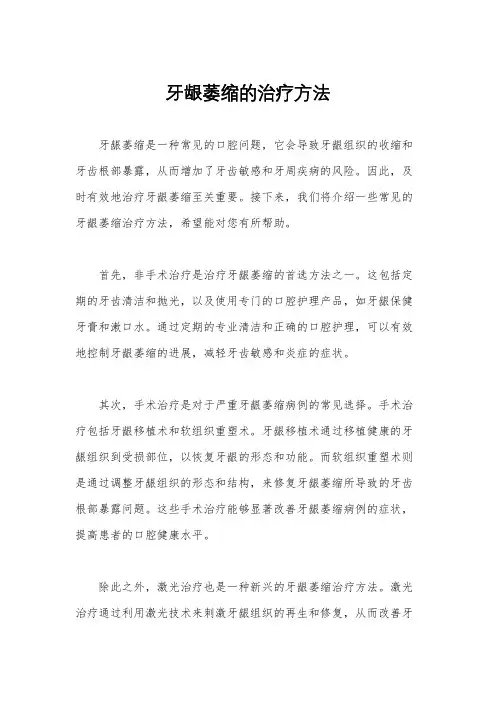 牙龈萎缩的治疗方法

牙龈萎缩是一种常见的口腔问题，它会导致牙龈组织的收缩和牙齿根部暴露，从而增加了牙齿敏感和牙周疾病的风险。因此，及时有效地治疗牙龈萎缩至关重要。接下来，我们将介绍一些常见的牙龈萎缩治疗方法，希望能对您有所帮助。

首先，非手术治疗是治疗牙龈萎缩的首选方法之一。这包括定期的牙齿清洁和抛光，以及使用专门的口腔护理产品，如牙龈保健牙膏和漱口水。通过定期的专业清洁和正确的口腔护理，可以有效地控制牙龈萎缩的进展，减轻牙齿敏感和炎症的症状。

其次，手术治疗是对于严重牙龈萎缩病例的常见选择。手术治疗包括牙龈移植术和软组织重塑术。牙龈移植术通过移植健康的牙龈组织到受损部位，以恢复牙龈的形态和功能。而软组织重塑术则是通过调整牙龈组织的形态和结构，来修复牙龈萎缩所导致的牙齿根部暴露问题。这些手术治疗能够显著改善牙龈萎缩病例的症状，提高患者的口腔健康水平。

除此之外，激光治疗也是一种新兴的牙龈萎缩治疗方法。激光治疗通过利用激光技术来刺激牙龈组织的再生和修复，从而改善牙